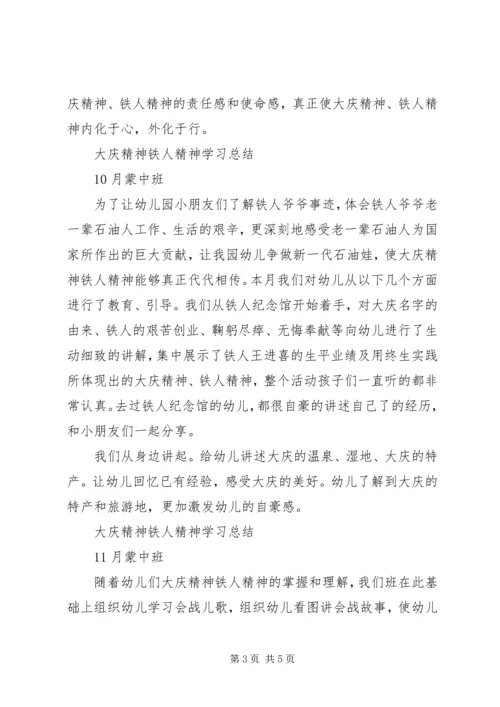 庆精神、铁人精神的责任感和使命感，真正使大庆精神、铁人精神内化于心，外化于行。

大庆精神铁人精神学习总结

10月蒙中班

为了让幼儿园小朋友们了解铁人爷爷事迹，体会铁人爷爷老一辈石油人工作、生活的艰辛，更深刻地感受老一辈石油人为国家所作出的巨大贡献，让我园幼儿争做新一代石油娃，使大庆精神铁人精神能够真正代代相传。本月我们对幼儿从以下几个方面进行了教育、引导。我们从铁人纪念馆开始着手，对大庆名字的由来、铁人的艰苦创业、鞠躬尽瘁、无悔奉献等向幼儿进行了生动细致的讲解，集中展示了铁人王进喜的生平业绩及用终生实践所体现出的大庆精神、铁人精神，整个活动孩子们一直听的都非常认真。去过铁人纪念馆的幼儿，都很自豪的讲述自己了的经历，和小朋友们一起分享。

我们从身边讲起。给幼儿讲述大庆的温泉、湿地、大庆的特产。让幼儿回忆已有经验，感受大庆的美好。幼儿了解到大庆的特产和旅游地，更加激发幼儿的自豪感。

大庆精神铁人精神学习总结

11月蒙中班

随着幼儿们大庆精神铁人精神的掌握和理解，我们班在此基础上组织幼儿学习会战儿歌，组织幼儿看图讲会战故事，使幼儿

第3页 共5页